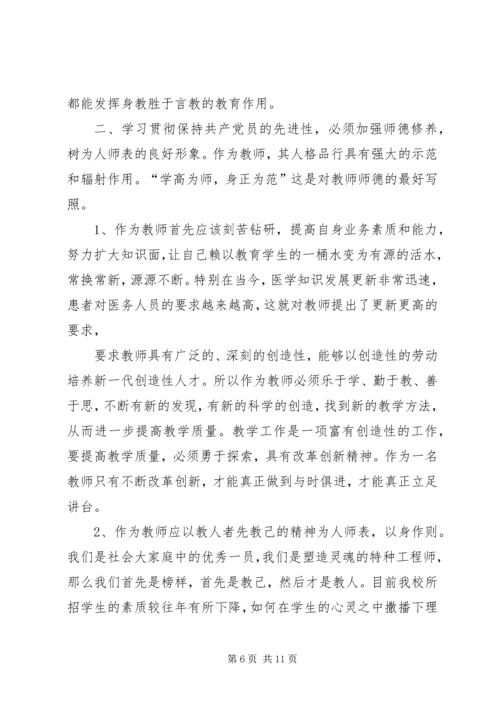 都能发挥身教胜于言教的教育作用。

二、学习贯彻保持共产党员的先进性，必须加强师德修养，树为人师表的良好形象。作为教师，其人格品行具有强大的示范和辐射作用。“学高为师，身正为范”这是对教师师德的最好写照。

1、作为教师首先应该刻苦钻研，提高自身业务素质和能力，努力扩大知识面，让自己赖以教育学生的一桶水变为有源的活水，常换常新，源源不断。特别在当今，医学知识发展更新非常迅速，患者对医务人员的要求越来越高，这就对教师提出了更新更高的要求，

要求教师具有广泛的、深刻的创造性，能够以创造性的劳动培养新一代创造性人才。所以作为教师必须乐于学、勤于教、善于思，不断有新的发现，有新的科学的创造，找到新的教学方法，从而进一步提高教学质量。教学工作是一项富有创造性的工作，要提高教学质量，必须勇于探索，具有改革创新精神。作为一名教师只有不断改革创新，才能真正做到与时俱进，才能真正立足讲台。

2、作为教师应以教人者先教己的精神为人师表，以身作则。我们是社会大家庭中的优秀一员，我们是塑造灵魂的特种工程师，那么我们首先是榜样，首先是教己，然后才是教人。目前我校所招学生的素质较往年有所下降，如何在学生的心灵之中撒播下理

第 6 页 共 11 页